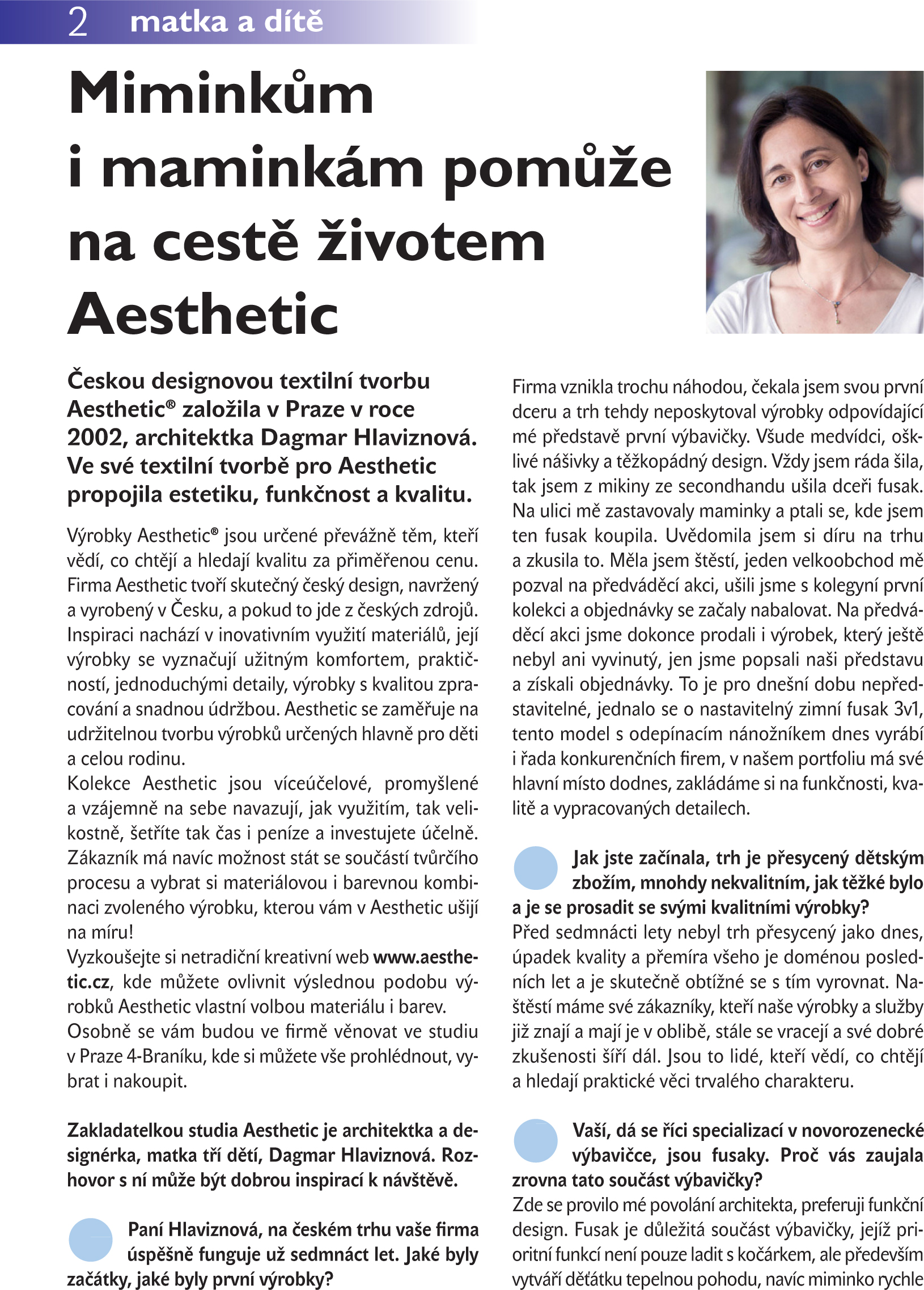 2 matka a dítě

Miminkům i maminkám pomůže na cestě životem Aesthetic

Českou designovou textilní tvorbu Aesthetic® založila v Praze v roce 2002, architektka Dagmar Hlaviznová. Ve své textilní tvorbě pro Aesthetic propojila estetiku, funkčnost a kvalitu.

Výrobky Aesthetic® jsou určené převážně těm, kteří vědí, co chtějí a hledají kvalitu za přiměřenou cenu. Firma Aesthetic tvoří skutečný český design, navržený a vyrobený v Česku, a pokud to jde z českých zdrojů. Inspiraci nachází v inovativním využití materiálů, její výrobky se vyznačují užitným komfortem, praktičností, jednoduchými detaily, výrobky s kvalitou zpracování a snadnou údržbou. Aesthetic se zaměřuje na udržitelnou tvorbu výrobků určených hlavně pro děti a celou rodinu.
Kolekce Aesthetic jsou víceúčelové, promyšlené a vzájemně na sebe navazují, jak využitím, tak velikostně, šetříte tak čas i peníze a investujete účelně. Zákazník má navíc možnost stát se součástí tvůrčího procesu a vybrat si materiálovou i barevnou kombinaci zvoleného výrobku, kterou vám v Aesthetic ušijí na míru!
Vyzkoušejte si netradiční kreativní web www.aesthetic.cz, kde můžete ovlivnit výslednou podobu výrobků Aesthetic vlastní volbou materiálu i barev.
Osobně se vám budou ve firmě věnovat ve studiu v Praze 4-Braníku, kde si můžete vše prohlédnout, vybrat i nakoupit.

Zakladatelkou studia Aesthetic je architektka a designérka, matka tří dětí, Dagmar Hlaviznová. Rozhovor s ní může být dobrou inspirací k návštěvě.

Paní Hlaviznová, na českém trhu vaše firma úspěšně funguje už sedmnáct let. Jaké byly začátky, jaké byly první výrobky?

Firma vznikla trochu náhodou, čekala jsem svou první dceru a trh tehdy neposkytoval výrobky odpovídající mé představě první výbavičky. Všude medvídci, ošklivé nášivky a těžkopádný design. Vždy jsem ráda šila, tak jsem z mikiny ze secondhandu ušila dceři fusak. Na ulici mě zastavovaly maminky a ptali se, kde jsem ten fusak koupila. Uvědomila jsem si díru na trhu a zkusila to. Měla jsem štěstí, jeden velkoobchod mě pozval na předváděcí akci, ušili jsme s kolegyní první kolekci a objednávky se začaly nabalovat. Na předváděcí akci jsme dokonce prodali i výrobek, který ještě nebyl ani vyvinutý, jen jsme popsali naši představu a získali objednávky. To je pro dnešní dobu nepředstavitelné, jednalo se o nastavitelný zimní fusak 3v1, tento model s odepínacím nánožníkem dnes vyrábí i řada konkurenčních firem, v našem portfoliu má své hlavní místo dodnes, zakládáme si na funkčnosti, kvalitě a vypracovaných detailech.

Jak jste začínala, trh je přesycený dětským zbožím, mnohdy nekvalitním, jak těžké bylo a je se prosadit se svými kvalitními výrobky?
Před sedmnácti lety nebyl trh přesycený jako dnes, úpadek kvality a přemíra všeho je doménou posledních let a je skutečně obtížné se s tím vyrovnat. Naštěstí máme své zákazníky, kteří naše výrobky a služby již znají a mají je v oblibě, stále se vracejí a své dobré zkušenosti šíří dál. Jsou to lidé, kteří vědí, co chtějí a hledají praktické věci trvalého charakteru.

Vaší, dá se říci specializací v novorozenecké výbavičce, jsou fusaky. Proč vás zaujala zrovna tato součást výbavičky?
Zde se provilo mé povolání architekta, preferuji funkční design. Fusak je důležitá součást výbavičky, jejíž prioritní funkcí není pouze ladit s kočárkem, ale především vytváří děťátku tepelnou pohodu, navíc miminko rychle